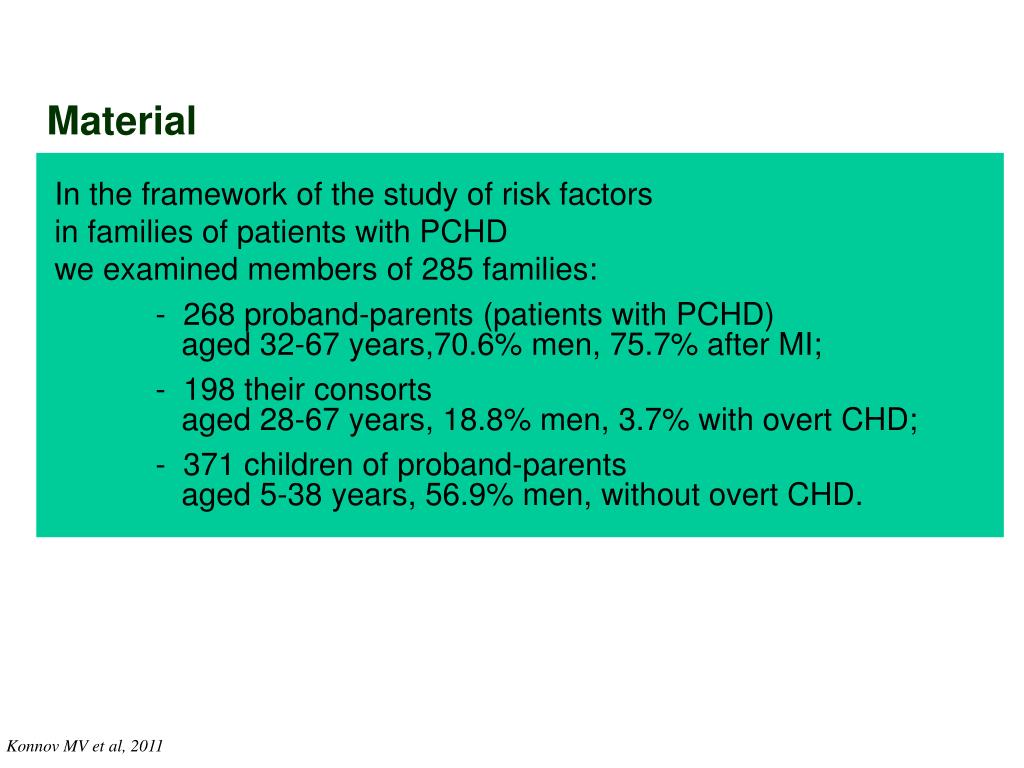 Material

In the framework of the study of risk factors in families of patients with PCHD we examined members of 285 families:

- 268 proband-parents (patients with PCHD) aged 32-67 years,70.6% men, 75.7% after MI;

- 198 their consorts aged 28-67 years, 18.8% men, 3.7% with overt CHD;

- 371 children of proband-parents aged 5-38 years, 56.9% men, without overt CHD.

Konnov MV et al, 2011